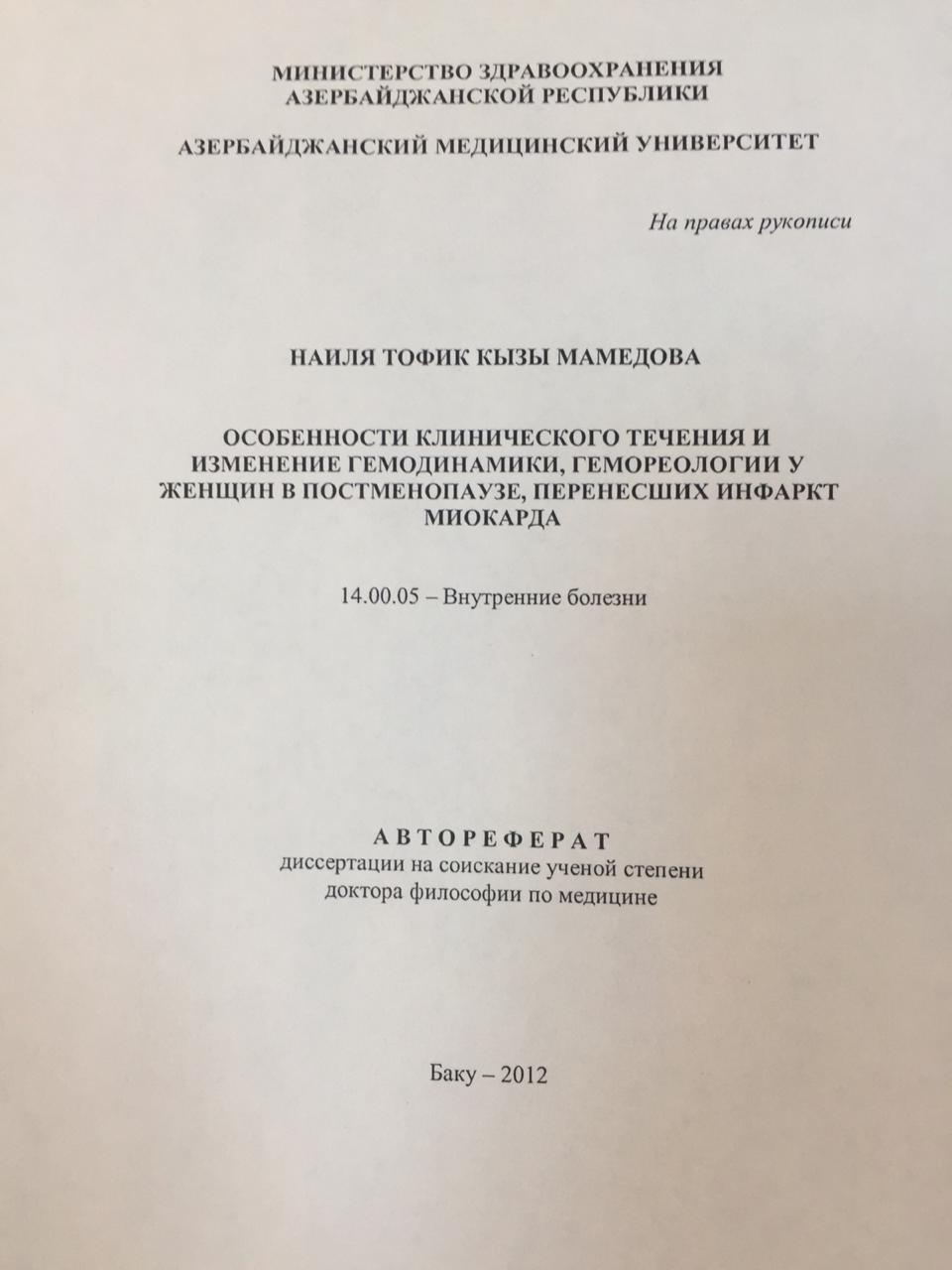 МИНИСТЕРСТВО ЗДРАВООХРАНЕНИЯ
АЗЕРБАЙДЖАНСКОЙ РЕСПУБЛИКИ

АЗЕРБАЙДЖАНСКИЙ МЕДИЦИНСКИЙ УНИВЕРСИТЕТ

На правах рукописи

НАИЛЯ ТОФИК КЫЗЫ МАМЕДОВА

ОСОБЕННОСТИ КЛИНИЧЕСКОГО ТЕЧЕНИЯ И ИЗМЕНЕНИЕ ГЕМОДИНАМИКИ, ГЕМОРЕОЛОГИИ У ЖЕНЩИН В ПОСТМЕНОПАУЗЕ, ПЕРЕНЕСШИХ ИНФАРКТ МИОКАРДА

14.00.05 – Внутренние болезни

АВТОРЕФЕРАТ
диссертации на соискание ученой степени
доктора философии по медицине

Баку – 2012